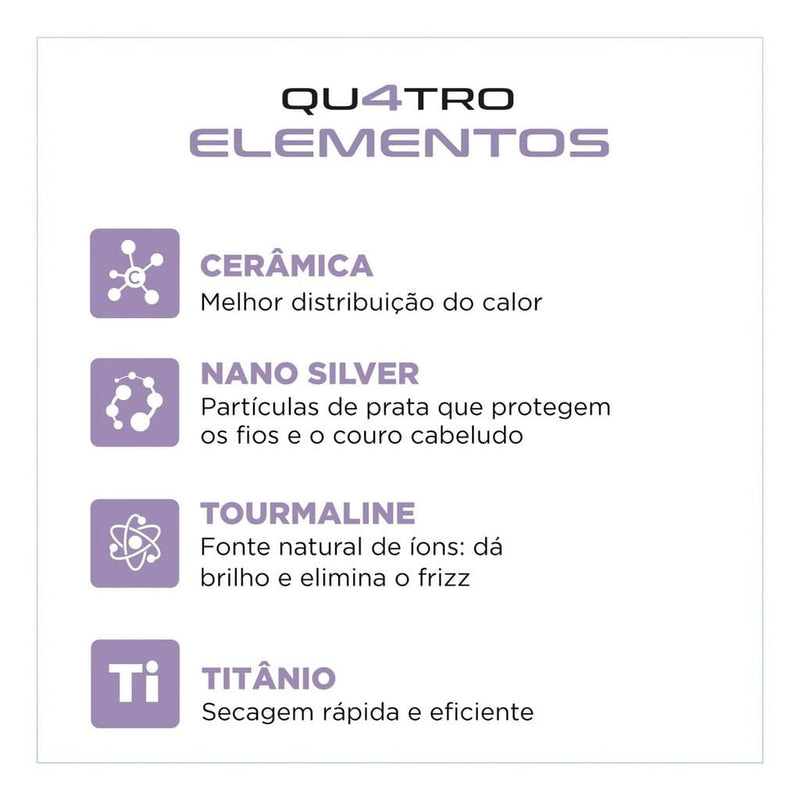 QU4TRO
ELEMENTOS

C

CERÂMICA
Melhor distribuição do calor

NANO SILVER
Partículas de prata que protegem os fios e o couro cabeludo

TOURMALINE
Fonte natural de íons: dá brilho e elimina o frizz

Ti

TITÂNIO
Secagem rápida e eficiente